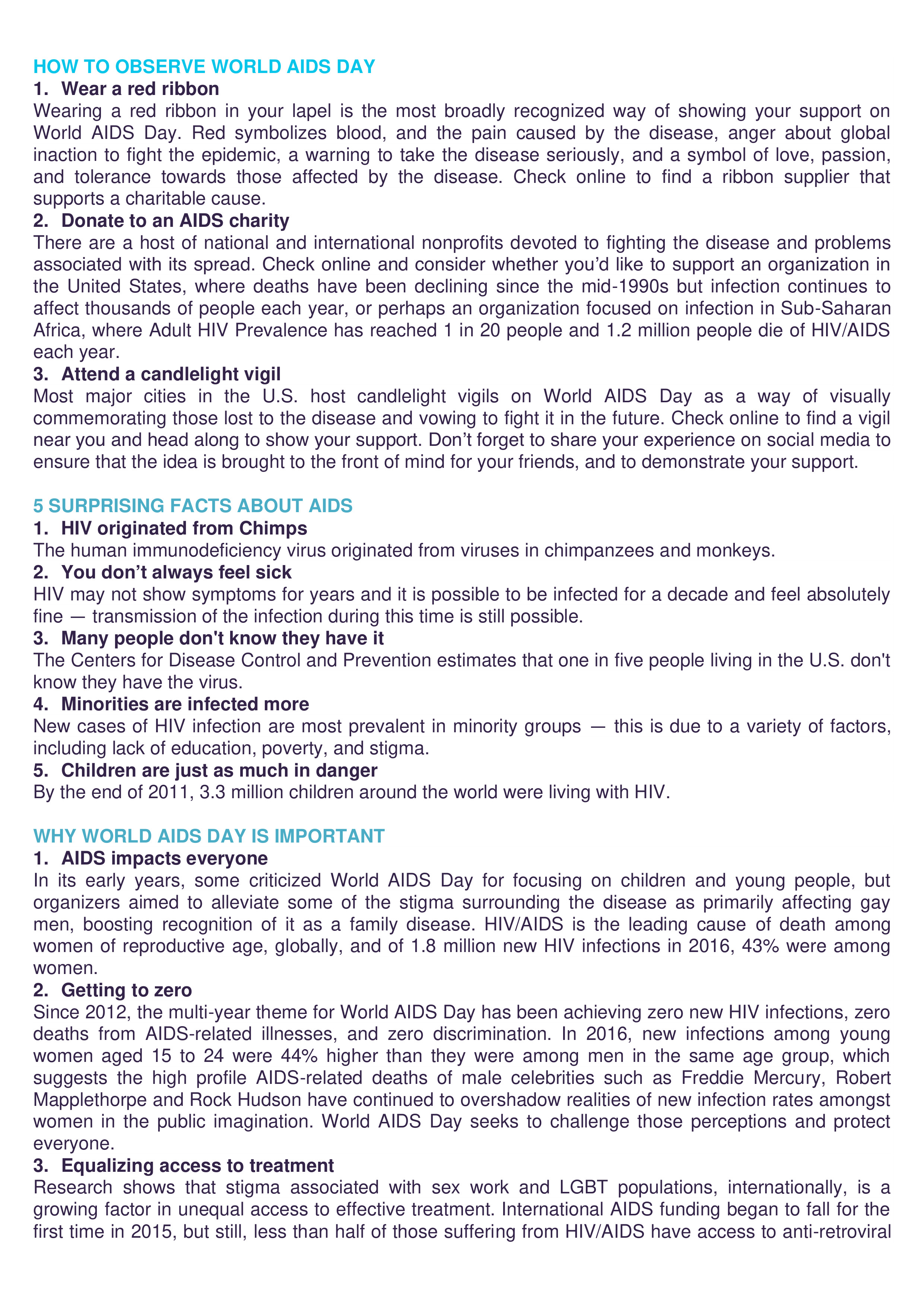 HOW TO OBSERVE WORLD AIDS DAY

1. Wear a red ribbon

Wearing a red ribbon in your lapel is the most broadly recognized way of showing your support on World AIDS Day. Red symbolizes blood, and the pain caused by the disease, anger about global inaction to fight the epidemic, a warning to take the disease seriously, and a symbol of love, passion, and tolerance towards those affected by the disease. Check online to find a ribbon supplier that supports a charitable cause.

2. Donate to an AIDS charity

There are a host of national and international nonprofits devoted to fighting the disease and problems associated with its spread. Check online and consider whether you'd like to support an organization in the United States, where deaths have been declining since the mid-1990s but infection continues to affect thousands of people each year, or perhaps an organization focused on infection in Sub-Saharan Africa, where Adult HIV Prevalence has reached 1 in 20 people and 1.2 million people die of HIV/AIDS each year.

3. Attend a candlelight vigil

Most major cities in the U.S. host candlelight vigils on World AIDS Day as a way of visually commemorating those lost to the disease and vowing to fight it in the future. Check online to find a vigil near you and head along to show your support. Don't forget to share your experience on social media to ensure that the idea is brought to the front of mind for your friends, and to demonstrate your support.

5 SURPRISING FACTS ABOUT AIDS

1. HIV originated from Chimps

The human immunodeficiency virus originated from viruses in chimpanzees and monkeys.

2. You don't always feel sick

HIV may not show symptoms for years and it is possible to be infected for a decade and feel absolutely fine — transmission of the infection during this time is still possible.

3. Many people don't know they have it

The Centers for Disease Control and Prevention estimates that one in five people living in the U.S. don't know they have the virus.

4. Minorities are infected more

New cases of HIV infection are most prevalent in minority groups — this is due to a variety of factors, including lack of education, poverty, and stigma.

5. Children are just as much in danger

By the end of 2011, 3.3 million children around the world were living with HIV.

WHY WORLD AIDS DAY IS IMPORTANT

1. AIDS impacts everyone

In its early years, some criticized World AIDS Day for focusing on children and young people, but organizers aimed to alleviate some of the stigma surrounding the disease as primarily affecting gay men, boosting recognition of it as a family disease. HIV/AIDS is the leading cause of death among women of reproductive age, globally, and of 1.8 million new HIV infections in 2016, 43% were among women.

2. Getting to zero

Since 2012, the multi-year theme for World AIDS Day has been achieving zero new HIV infections, zero deaths from AIDS-related illnesses, and zero discrimination. In 2016, new infections among young women aged 15 to 24 were 44% higher than they were among men in the same age group, which suggests the high profile AIDS-related deaths of male celebrities such as Freddie Mercury, Robert Mapplethorpe and Rock Hudson have continued to overshadow realities of new infection rates amongst women in the public imagination. World AIDS Day seeks to challenge those perceptions and protect everyone.

3. Equalizing access to treatment

Research shows that stigma associated with sex work and LGBT populations, internationally, is a growing factor in unequal access to effective treatment. International AIDS funding began to fall for the first time in 2015, but still, less than half of those suffering from HIV/AIDS have access to anti-retroviral